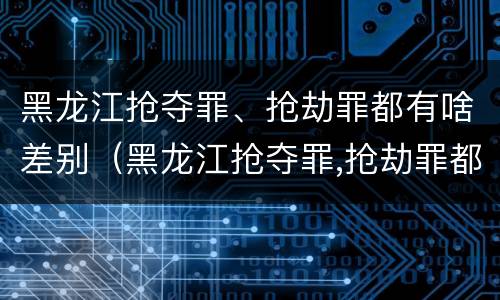 黑龙江抢夺罪、抢劫罪都有啥差别（黑龙江抢夺罪,抢劫罪都